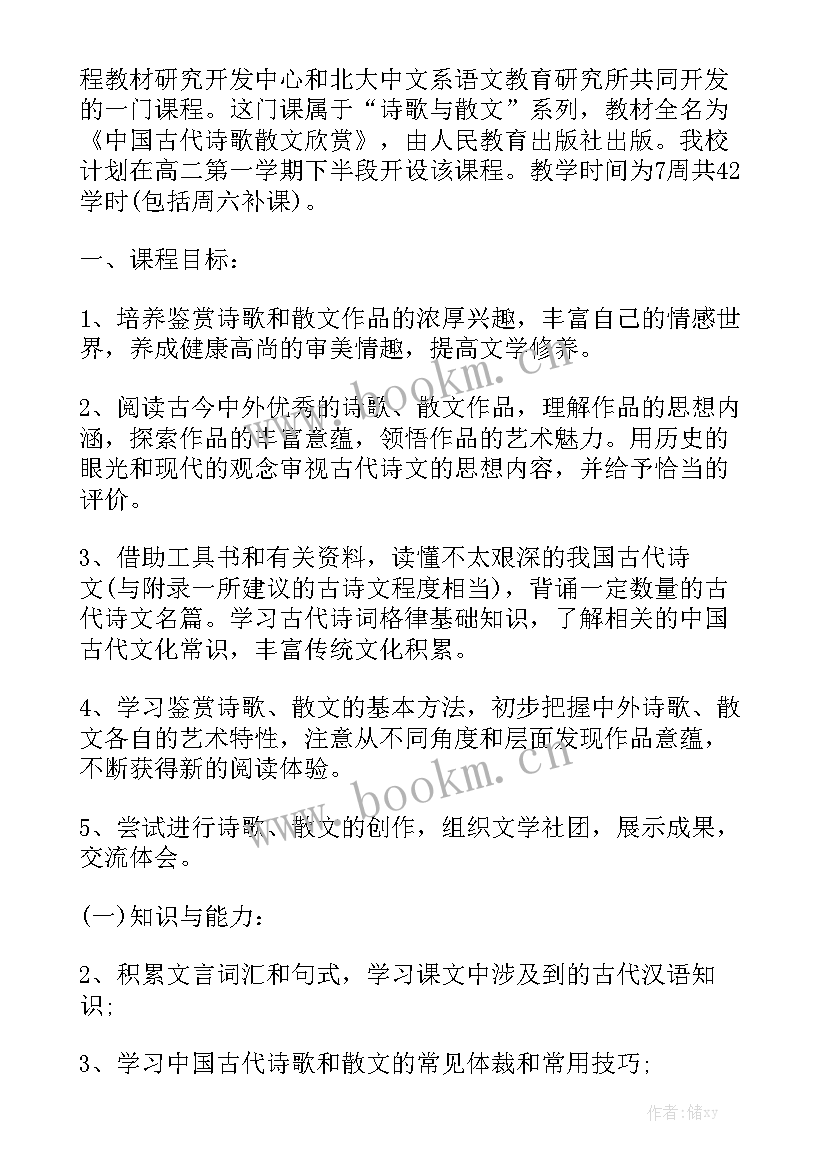 程教材研究开发中心和北大中文系语文教育研究所共同开发的一门课程。这门课属于“诗歌与散文”系列，教材全名为《中国古代诗歌散文欣赏》，由人民教育出版社出版。我校计划在高二第一学期下半段开设该课程。教学时间为7周共42学时(包括周六补课)。

一、课程目标：

1、培养鉴赏诗歌和散文作品的浓厚兴趣，丰富自己的情感世界，养成健康高尚的审美情趣，提高文学修养。

2、阅读古今中外优秀的诗歌、散文作品，理解作品的思想内涵，探索作品的丰富意蕴，领悟作品的艺术魅力。用历史的眼光和现代的观念审视古代诗文的思想内容，并给予恰当的评价。

3、借助工具书和有关资料，读懂不太艰深的我国古代诗文(与附录一所建议的古诗文程度相当)，背诵一定数量的古代诗文名篇。学习古代诗词格律基础知识，了解相关的中国古代文化常识，丰富传统文化积累。

4、学习鉴赏诗歌、散文的基本方法，初步把握中外诗歌、散文各自的艺术特性，注意从不同角度和层面发现作品意蕴，不断获得新的阅读体验。

5、尝试进行诗歌、散文的创作，组织文学社团，展示成果，交流体会。

(一)知识与能力：

2、积累文言词汇和句式，学习课文中涉及到的古代汉语知识;

3、学习中国古代诗歌和散文的常见体裁和常用技巧;

www.bookm.cn

www.bookm.cn

作者：储xy